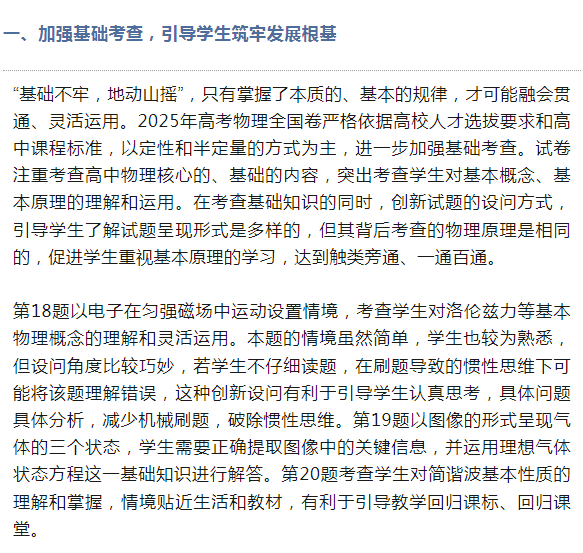 一、加强基础考查，引导学生筑牢发展根基

“基础不牢，地动山摇”，只有掌握了本质的、基本的规律，才可能融会贯通、灵活运用。2025年高考物理全国卷严格依据高校人才选拔要求和高中课程标准，以定性和半定量的方式为主，进一步加强基础考查。试卷注重考查高中物理核心的、基础的内容，突出考查学生对基本概念、基本原理的理解和运用。在考查基础知识的同时，创新试题的设问方式，引导学生了解试题呈现形式是多样的，但其背后考查的物理原理是相同的，促进学生重视基本原理的学习，达到触类旁通、一通百通。

第18题以电子在匀强磁场中运动设置情境，考查学生对洛伦兹力等基本物理概念的理解和灵活运用。本题的情境虽然简单，学生也较为熟悉，但设问角度比较巧妙，若学生不仔细读题，在刷题导致的惯性思维下可能将该题理解错误，这种创新设问有利于引导学生认真思考，具体问题具体分析，减少机械刷题，破除惯性思维。第19题以图像的形式呈现气体的三个状态，学生需要正确提取图像中的关键信息，并运用理想气体状态方程这一基础知识进行解答。第20题考查学生对简谐波基本性质的理解和掌握，情境贴近生活和教材，有利于引导教学回归课标、回归课堂。